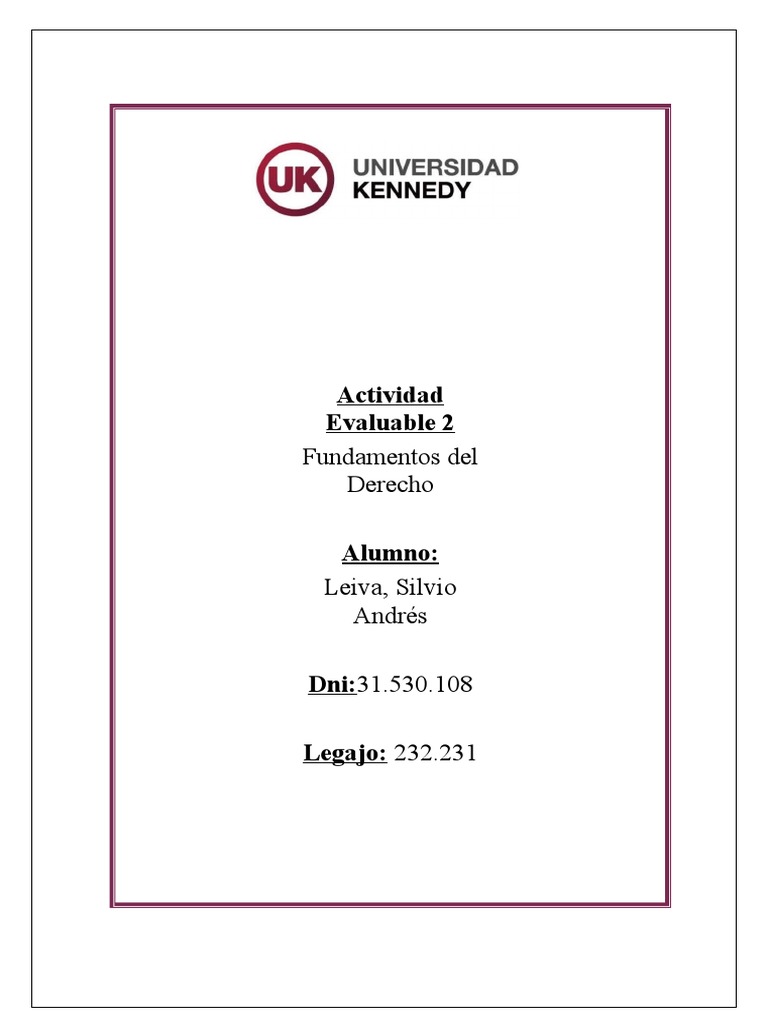 UK UNIVERSIDAD KENNEDY

Actividad Evaluable 2

Fundamentos del Derecho

Alumno:

Leiva, Silvio Andrés

Dni:31.530.108

Legajo: 232.231